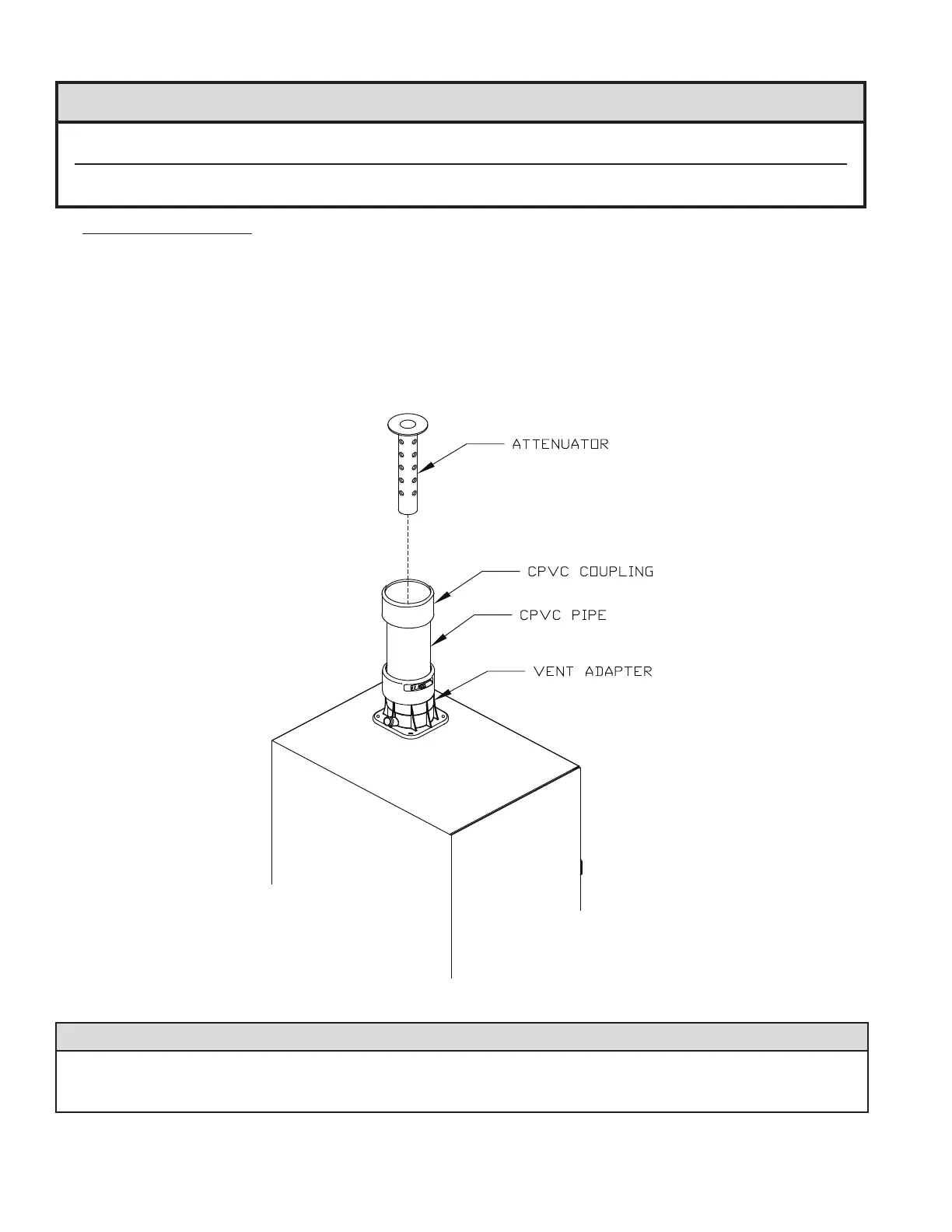 ATTENUATOR

CPVC COUPLING

CPVC PIPE

VENT ADAPTER